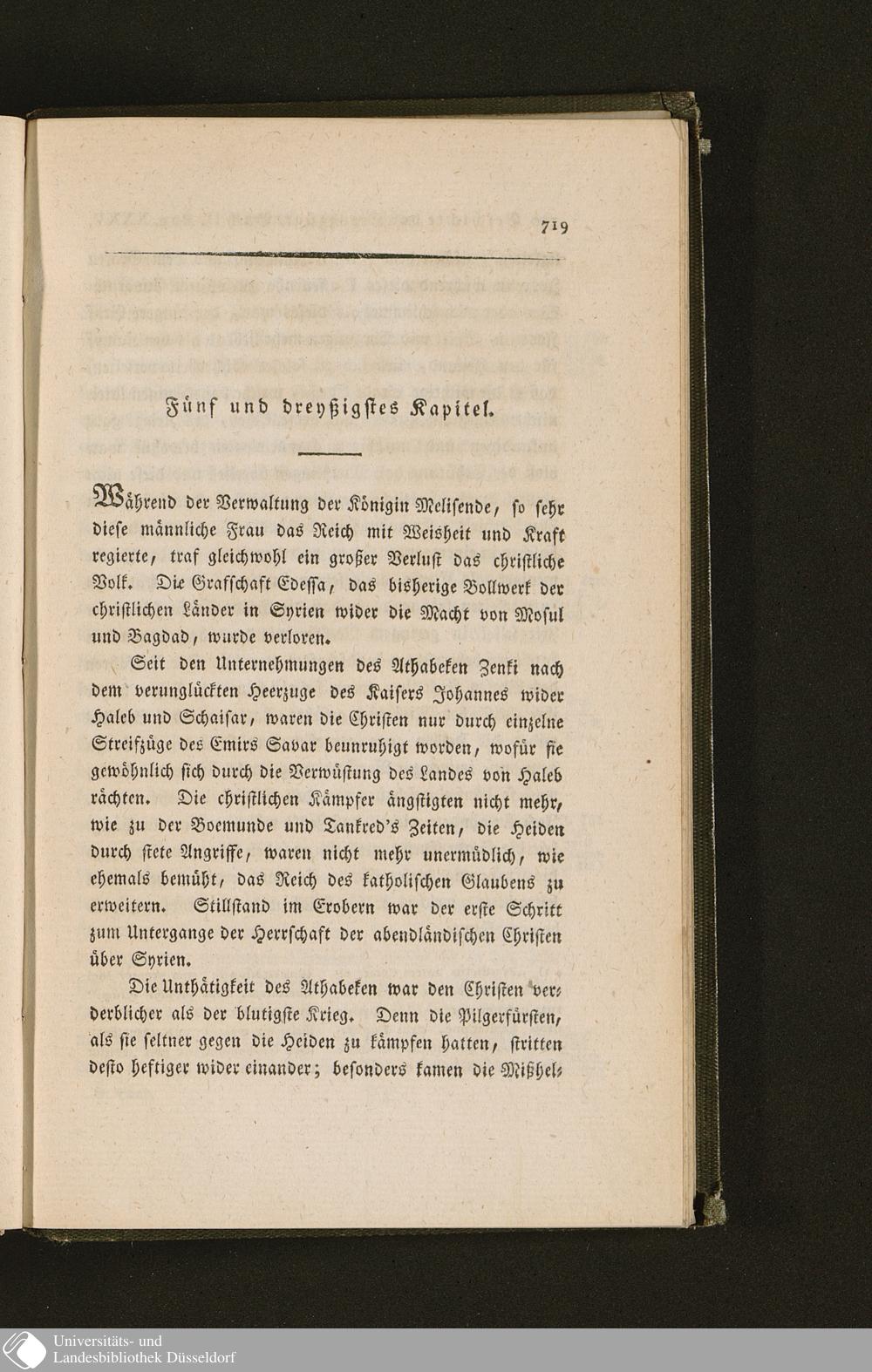 719

Fünf und dreyßigstes Kapitel.

Während der Verwaltung der Königin Melisende, so sehr diese männliche Frau das Reich mit Weisheit und Kraft regierte, traf gleichwohl ein großer Verlust das christliche Volk. Die Grafschaft Edessa, das bisherige Bollwerk der christlichen Länder in Syrien wider die Macht von Mosul und Bagdad, wurde verloren.

Seit den Unternehmungen des Athabeken Zenki nach dem verunglückten Heerzuge des Kaisers Johannes wider Haleb und Schaisar, waren die Christen nur durch einzelne Streifzüge des Emirs Savar beunruhigt worden, wofür sie gewöhnlich sich durch die Verwüstung des Landes von Haleb rächten. Die christlichen Kämpfer ängstigten nicht mehr, wie zu der Boemunde und Tankred's Zeiten, die Heiden durch stete Angriffe, waren nicht mehr unermüdlich, wie ehemals bemüht, das Reich des katholischen Glaubens zu erweitern. Stillstand im Erobern war der erste Schritt zum Untergange der Herrschaft der abendländischen Christen über Syrien.

Die Unthätigkeit des Athabeken war den Christen verderblicher als der blutigste Krieg. Denn die Pilgerfürsten, als sie seltner gegen die Heiden zu kämpfen hatten, stritten desto heftiger wider einander; besonders kamen die Mißhel-

Universitäts- und
Landesbibliothek Düsseldorf